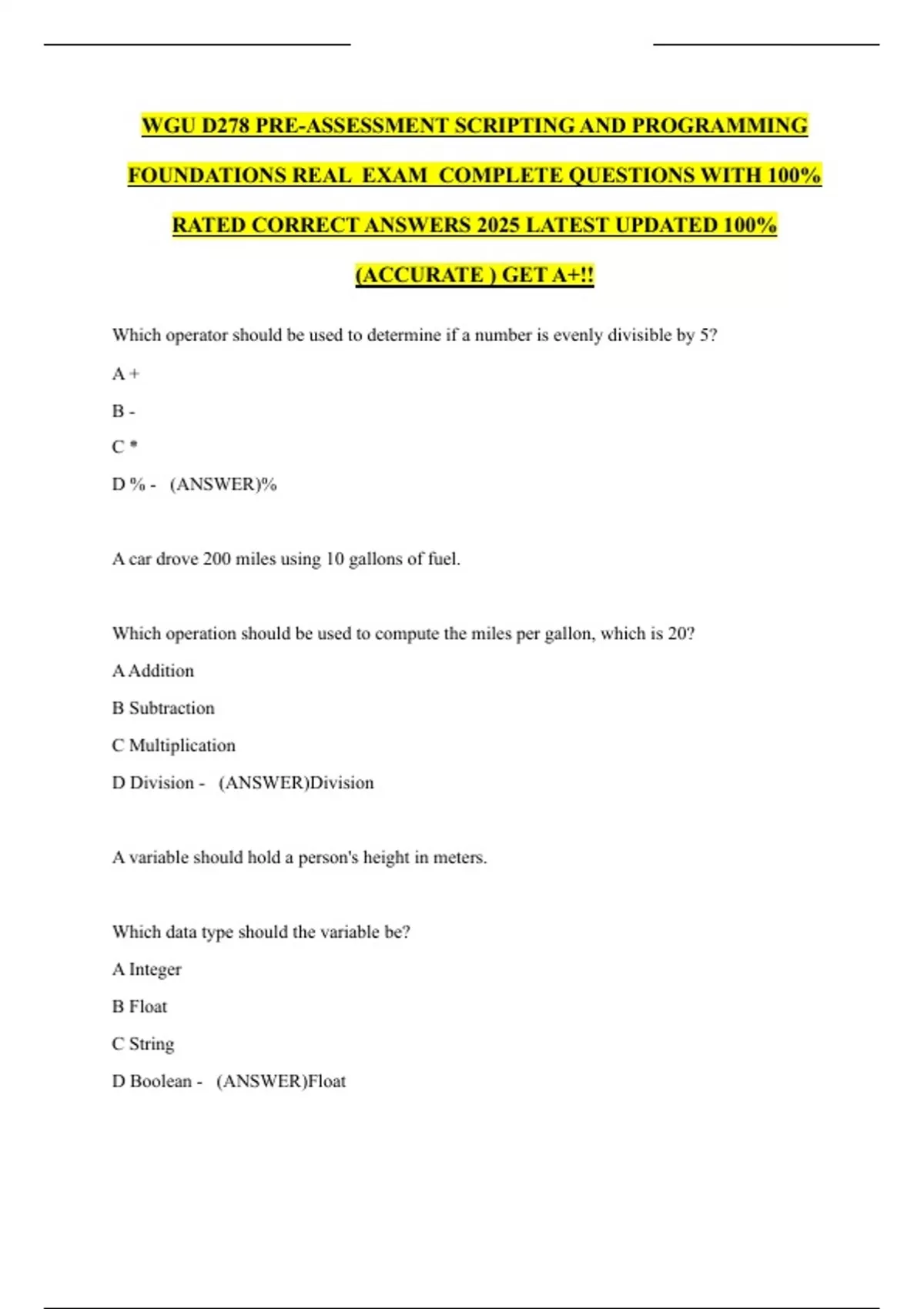 WGU D278 PRE-ASSESSMENT SCRIPTING AND PROGRAMMING FOUNDATIONS REAL EXAM COMPLETE QUESTIONS WITH 100% RATED CORRECT ANSWERS 2025 LATEST UPDATED 100% (ACCURATE ) GET A+!!

Which operator should be used to determine if a number is evenly divisible by 5?

A +

B -

C *

D % - (ANSWER)%

A car drove 200 miles using 10 gallons of fuel.

Which operation should be used to compute the miles per gallon, which is 20?

A Addition

B Subtraction

C Multiplication

D Division - (ANSWER)Division

A variable should hold a person's height in meters.

Which data type should the variable be?

A Integer

B Float

C String

D Boolean - (ANSWER)Float